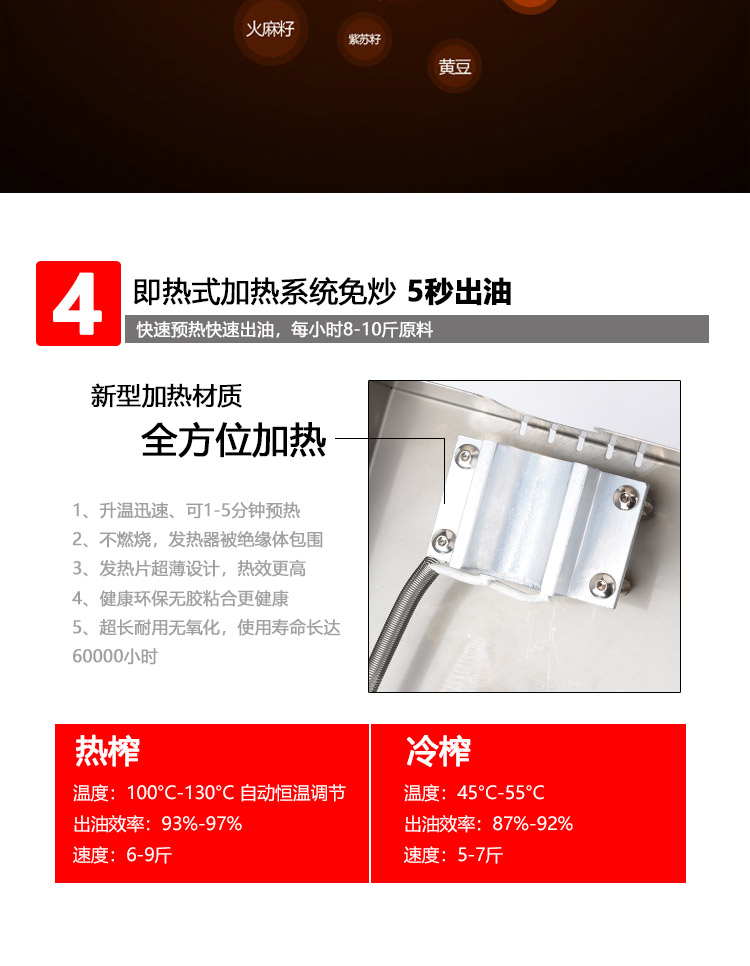 火麻籽
紫苏籽
黄豆

4
即热式加热系统免炒 5秒出油
快速预热快速出油，每小时8-10斤原料

新型加热材质
全方位加热

1、升温迅速、可1-5分钟预热
2、不燃烧，发热器被绝缘体包围
3、发热片超薄设计，热效更高
4、健康环保无胶粘合更健康
5、超长耐用无氧化，使用寿命长达60000小时

热榨
温度：100°C-130°C 自动恒温调节
出油效率：93%-97%
速度：6-9斤

冷榨
温度：45°C-55°C
出油效率：87%-92%
速度：5-7斤